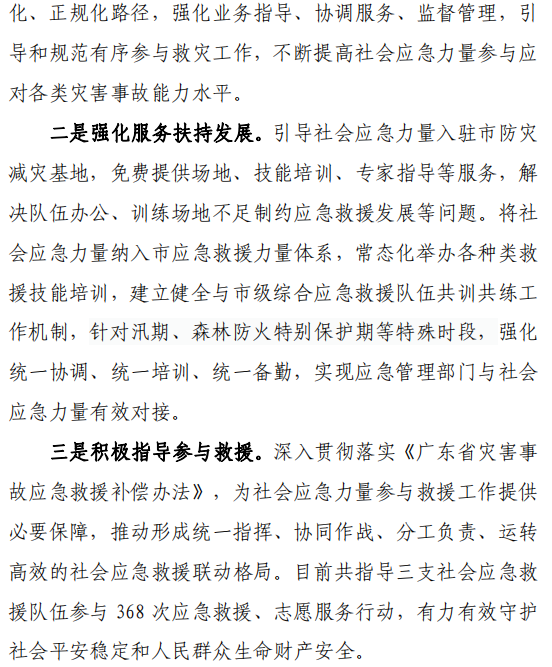 化、正规化路径，强化业务指导、协调服务、监督管理，引导和规范有序参与救灾工作，不断提高社会应急力量参与应对各类灾害事故能力水平。

二是强化服务扶持发展。引导社会应急力量入驻市防灾减灾基地，免费提供场地、技能培训、专家指导等服务，解决队伍办公、训练场地不足制约应急救援发展等问题。将社会应急力量纳入市应急救援力量体系，常态化举办各种类救援技能培训，建立健全与市级综合应急救援队伍共训共练工作机制，针对汛期、森林防火特别保护期等特殊时段，强化统一协调、统一培训、统一备勤，实现应急管理部门与社会应急力量有效对接。

三是积极指导参与救援。深入贯彻落实《广东省灾害事故应急救援补偿办法》，为社会应急力量参与救援工作提供必要保障，推动形成统一指挥、协同作战、分工负责、运转高效的社会应急救援联动格局。目前共指导三支社会应急救援队伍参与 368 次应急救援、志愿服务行动，有力有效守护社会平安稳定和人民群众生命财产安全。